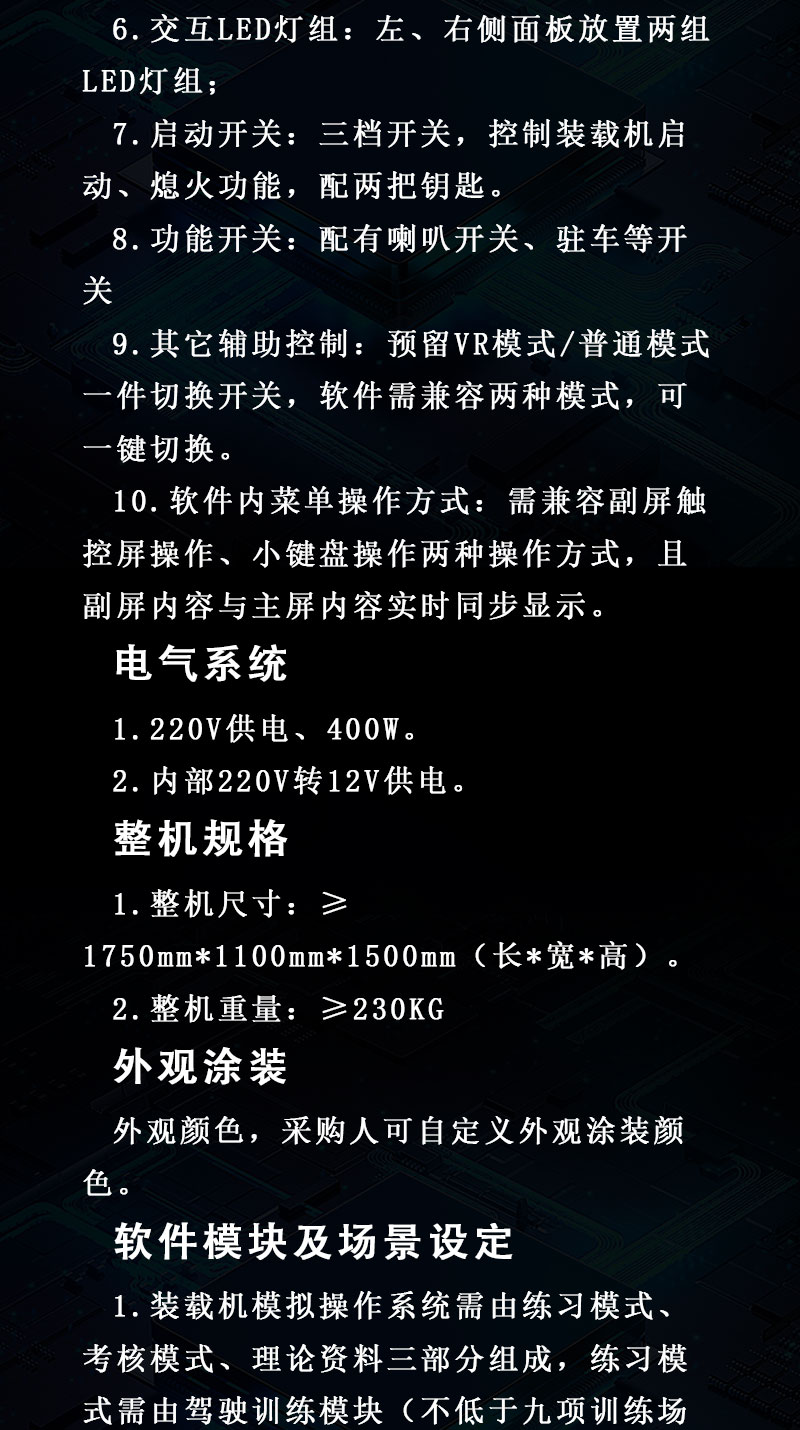 6.交互LED灯组：左、右侧面板放置两组LED灯组；

7.启动开关：三档开关，控制装载机启动、熄火功能，配两把钥匙。

8.功能开关：配有喇叭开关、驻车等开关

9.其它辅助控制：预留VR模式/普通模式一件切换开关，软件需兼容两种模式，可一键切换。

10.软件内菜单操作方式：需兼容副屏触控屏操作、小键盘操作两种操作方式，且副屏内容与主屏内容实时同步显示。

电气系统

1.220V供电、400W。

2.内部220V转12V供电。

整机规格

1.整机尺寸：≥1750mm*1100mm*1500mm（长*宽*高）。

2.整机重量：≥230KG

外观涂装

外观颜色，采购人可自定义外观涂装颜色。

软件模块及场景设定

1.装载机模拟操作系统需由练习模式、考核模式、理论资料三部分组成，练习模式需由驾驶训练模块（不低于九项训练场